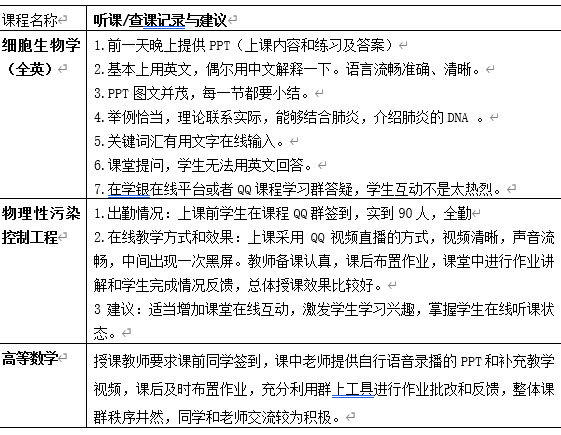 | 课程名称 | 听课/查课记录与建议 |
|---|---|
| 细胞生物学（全英） | 1.前一天晚上提供 PPT（上课内容和练习及答案）<br>2.基本上用英文，偶尔用中文解释一下。语言流畅准确、清晰。<br>3.PPT 图文并茂，每一节都要小结。<br>4.举例恰当，理论联系实际，能够结合肺炎，介绍肺炎的 DNA 。<br>5.关键词汇有用文字在线输入。<br>6.课堂提问，学生无法用英文回答。<br>7.在学银在线平台或者 QQ 课程学习群答疑，学生互动不是太热烈。 |
| 物理性污染控制工程 | 1.出勤情况：上课前学生在课程 QQ 群签到，实到 90 人，全勤<br>2.在线教学方式和效果：上课采用 QQ 视频直播的方式，视频清晰，声音流畅，中间出现一次黑屏。教师备课认真，课后布置作业，课堂中进行作业讲解和学生完成情况反馈，总体授课效果比较好。<br>3 建议：适当增加课堂在线互动，激发学生学习兴趣，掌握学生在线听课状态。 |
| 高等数学 | 授课教师要求课前同学签到，课中老师提供自行语音录播的 PPT 和补充教学视频，课后及时布置作业，充分利用群上工具进行作业批改和反馈，整体课群秩序井然，同学和老师交流较为积极。 |